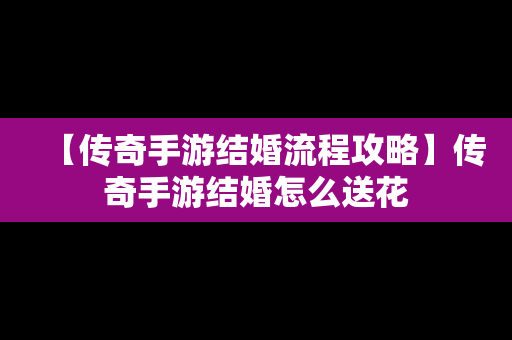 【传奇手游结婚流程攻略】传奇手游结婚怎么送花